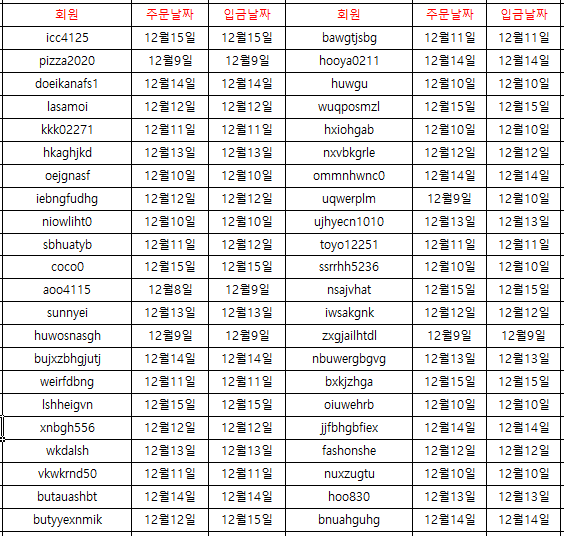 | 회원 | 주문날짜 | 입금날짜 | 회원 | 주문날짜 | 입금날짜 |
|---|---|---|---|---|---|
| icc4125 | 12월15일 | 12월15일 | bawgtjsbg | 12월11일 | 12월11일 |
| pizza2020 | 12월9일 | 12월9일 | hooya0211 | 12월14일 | 12월14일 |
| doeikanafs1 | 12월14일 | 12월14일 | huwgu | 12월10일 | 12월10일 |
| lasamoi | 12월12일 | 12월12일 | wuqposmzl | 12월15일 | 12월15일 |
| kkk02271 | 12월11일 | 12월11일 | hxiohgab | 12월10일 | 12월10일 |
| hkaghjkd | 12월13일 | 12월13일 | nxvbkgrle | 12월12일 | 12월12일 |
| oejgnasf | 12월10일 | 12월10일 | ommnhwnc0 | 12월14일 | 12월14일 |
| iebngfudhg | 12월12일 | 12월12일 | uqwerplm | 12월9일 | 12월10일 |
| niowliht0 | 12월10일 | 12월10일 | ujhyecn1010 | 12월13일 | 12월13일 |
| sbhuatyb | 12월11일 | 12월12일 | toyo12251 | 12월11일 | 12월11일 |
| coco0 | 12월15일 | 12월15일 | ssrrhh5236 | 12월10일 | 12월10일 |
| aoo4115 | 12월8일 | 12월9일 | nsajvhat | 12월15일 | 12월15일 |
| sunnyei | 12월13일 | 12월13일 | iwsakgnk | 12월12일 | 12월12일 |
| huwosnasgh | 12월9일 | 12월9일 | zxgjailhtdl | 12월9일 | 12월9일 |
| bujxzbhgjutj | 12월14일 | 12월14일 | nbuwergbgvg | 12월13일 | 12월13일 |
| weirfdbng | 12월11일 | 12월11일 | bxkjzhga | 12월15일 | 12월15일 |
| lshheigvn | 12월15일 | 12월15일 | oiuwehrb | 12월10일 | 12월10일 |
| xnbgh556 | 12월12일 | 12월12일 | jjfbhgbfiex | 12월14일 | 12월14일 |
| wkdalsh | 12월13일 | 12월13일 | fashonshe | 12월12일 | 12월12일 |
| vkwkrnd50 | 12월11일 | 12월11일 | nuxzugtu | 12월10일 | 12월10일 |
| butauashbt | 12월14일 | 12월14일 | hoo830 | 12월13일 | 12월13일 |
| butyyexnmik | 12월12일 | 12월15일 | bnuahguhg | 12월14일 | 12월14일 |